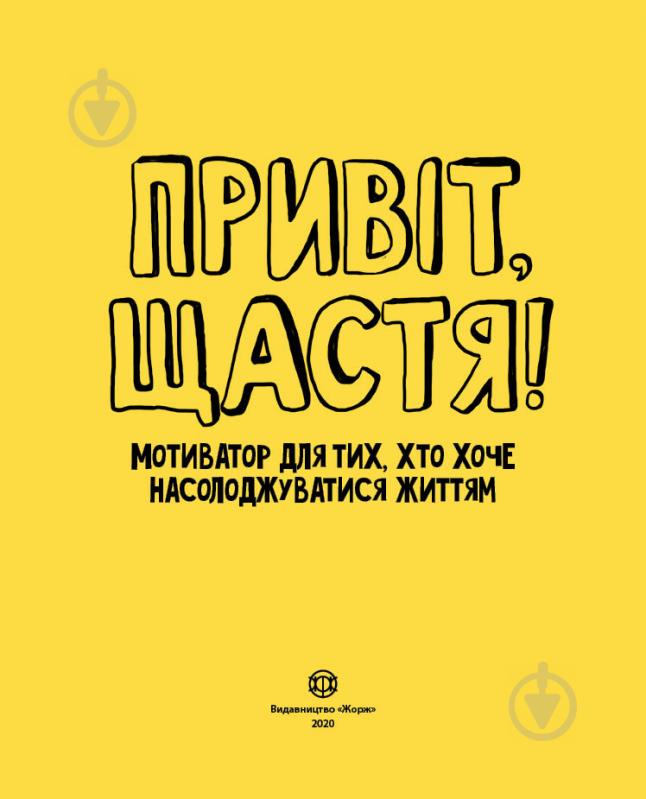 ПРИВІТ, ЩАСТЯ!

МОТИВАТОР ДЛЯ ТИХ, ХТО ХОЧЕ НАСОЛОДЖУВАТИСЯ ЖИТТЯМ

Видавництво «Жорж»
2020